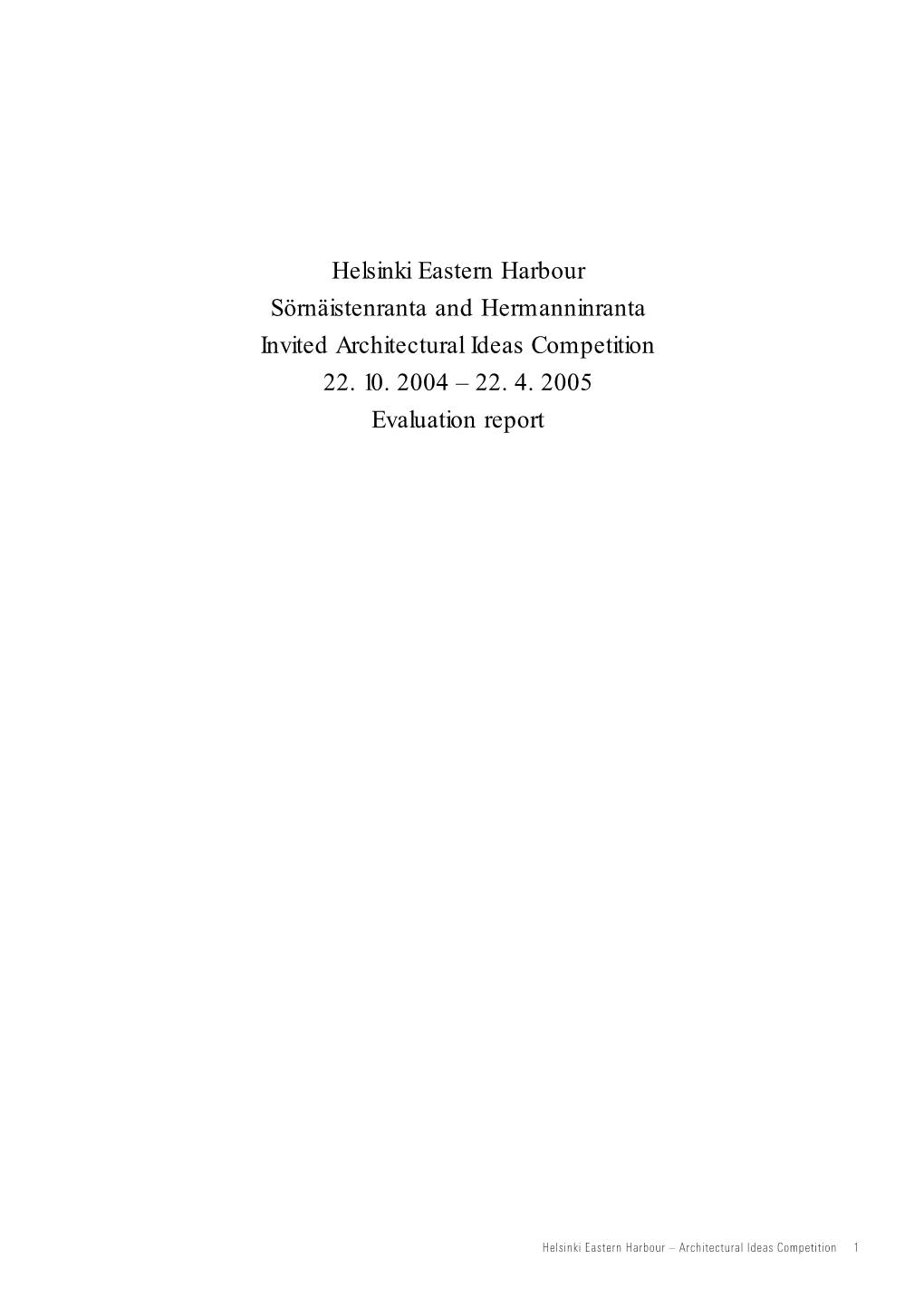 Helsinki Eastern Harbour
Sörnäistenranta and Hermanninranta
Invited Architectural Ideas Competition
22. 10. 2004 – 22. 4. 2005
Evaluation report

Helsinki Eastern Harbour – Architectural Ideas Competition 1